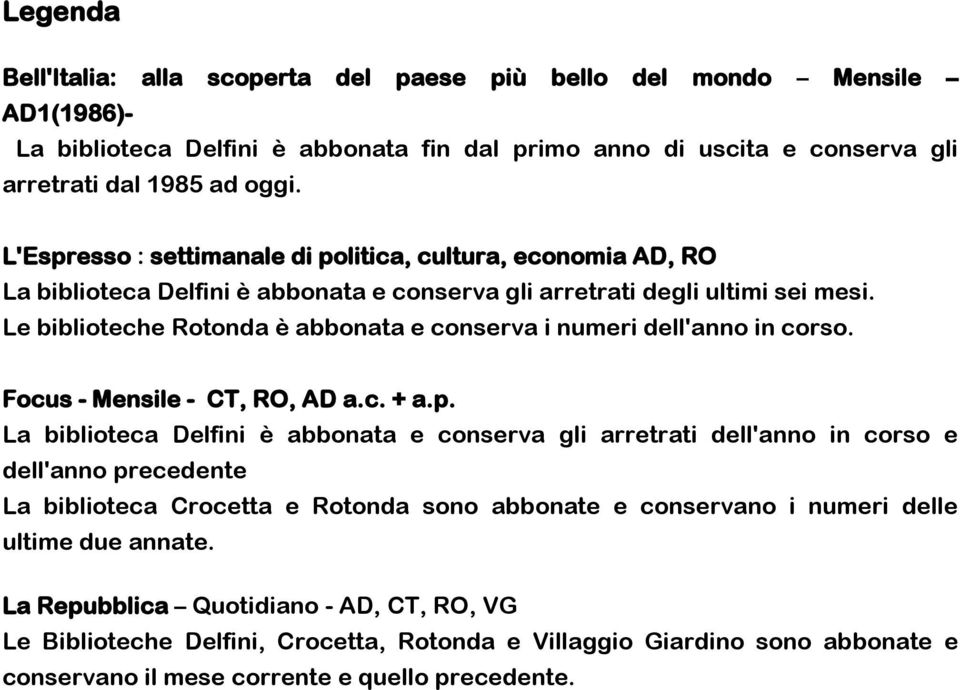 Legenda

Bell'Italia: alla scoperta del paese più bello del mondo – Mensile – AD1(1986)-
La biblioteca Delfini è abbonata fin dal primo anno di uscita e conserva gli arretrati dal 1985 ad oggi.

L'Espresso : settimanale di politica, cultura, economia AD, RO
La biblioteca Delfini è abbonata e conserva gli arretrati degli ultimi sei mesi.
Le biblioteche Rotonda è abbonata e conserva i numeri dell'anno in corso.

Focus - Mensile - CT, RO, AD a.c. + a.p.
La biblioteca Delfini è abbonata e conserva gli arretrati dell'anno in corso e dell'anno precedente
La biblioteca Crocetta e Rotonda sono abbonate e conservano i numeri delle ultime due annate.

La Repubblica – Quotidiano - AD, CT, RO, VG
Le Biblioteche Delfini, Crocetta, Rotonda e Villaggio Giardino sono abbonate e conservano il mese corrente e quello precedente.